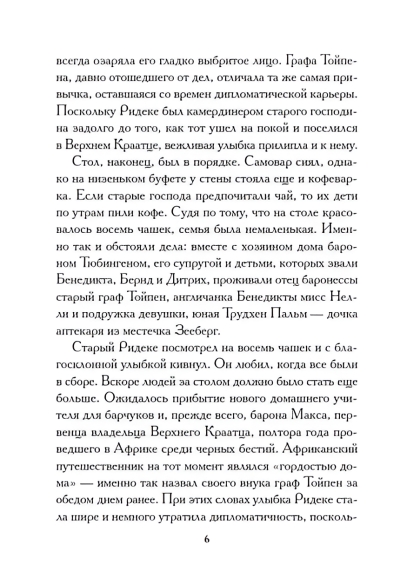 всегда озаряла его гладко выбритое лицо. Графа Тойпена, давно отошедшего от дел, отличала та же самая привычка, оставшаяся со времен дипломатической карьеры. Поскольку Ридеке был камердинером старого господина задолго до того, как тот ушел на покой и поселился в Верхнем Краатце, вежливая улыбка прилипла и к нему.

Стол, наконец, был в порядке. Самовар сиял, однако на низеньком буфете у стены стояла еще и кофеварка. Если старые господа предпочитали чай, то их дети по утрам пили кофе. Судя по тому, что на столе красовалось восемь чашек, семья была немаленькая. Именно так и обстояли дела: вместе с хозяином дома бароном Тюбингеном, его супругой и детьми, которых звали Бенедикта, Бернд и Дитрих, проживали отец баронессы старый граф Тойпен, англичанка Бенедикты мисс Нелли и подружка девушки, юная Трудхен Пальм — дочка аптекаря из местечка Зееберг.

Старый Ридеке посмотрел на восемь чашек и с благосклонной улыбкой кивнул. Он любил, когда все были в сборе. Вскоре людей за столом должно было стать еще больше. Ожидалось прибытие нового домашнего учителя для барчуков и, прежде всего, барона Макса, первенца владельца Верхнего Краатца, полтора года проведшего в Африке среди черных бестий. Африканский путешественник на тот момент являлся «гордостью дома» — именно так назвал своего внука граф Тойпен за обедом днем ранее. При этих словах улыбка Ридеке стала шире и немного утратила дипломатичность, посколь-

6